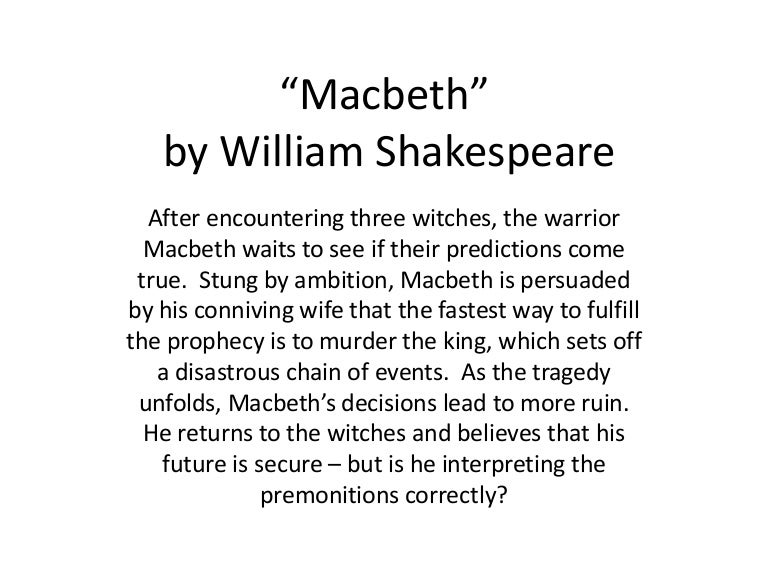 “Macbeth”
by William Shakespeare

After encountering three witches, the warrior Macbeth waits to see if their predictions come true. Stung by ambition, Macbeth is persuaded by his conniving wife that the fastest way to fulfill the prophecy is to murder the king, which sets off a disastrous chain of events. As the tragedy unfolds, Macbeth’s decisions lead to more ruin. He returns to the witches and believes that his future is secure – but is he interpreting the premonitions correctly?